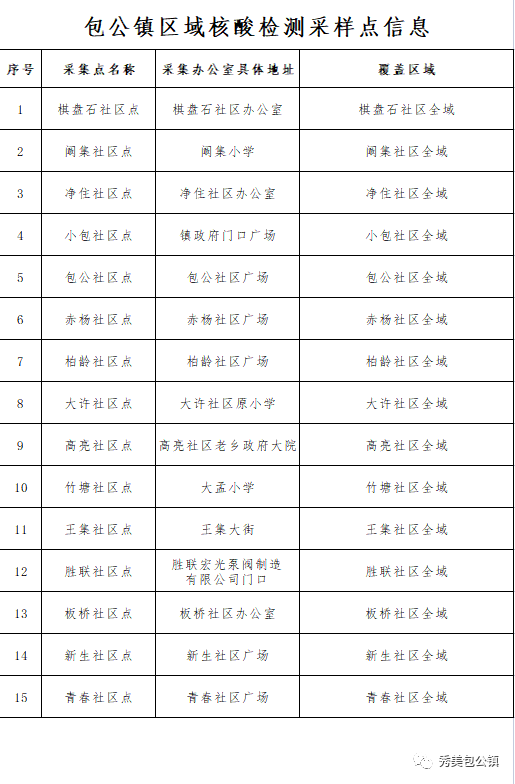 包公镇区域核酸检测采样点信息

| 序号 | 采集点名称 | 采集办公室具体地址 | 覆盖区域 |
|---|---|---|---|
| 1 | 棋盘石社区点 | 棋盘石社区办公室 | 棋盘石社区全域 |
| 2 | 阚集社区点 | 阚集小学 | 阚集社区全域 |
| 3 | 净住社区点 | 净住社区办公室 | 净住社区全域 |
| 4 | 小包社区点 | 镇政府门口广场 | 小包社区全域 |
| 5 | 包公社区点 | 包公社区广场 | 包公社区全域 |
| 6 | 赤杨社区点 | 赤杨社区广场 | 赤杨社区全域 |
| 7 | 柏龄社区点 | 柏龄社区广场 | 柏龄社区全域 |
| 8 | 大许社区点 | 大许社区原小学 | 大许社区全域 |
| 9 | 高亮社区点 | 高亮社区老乡政府大院 | 高亮社区全域 |
| 10 | 竹塘社区点 | 大孟小学 | 竹塘社区全域 |
| 11 | 王集社区点 | 王集大街 | 王集社区全域 |
| 12 | 胜联社区点 | 胜联宏光泵阀制造有限公司门口 | 胜联社区全域 |
| 13 | 板桥社区点 | 板桥社区办公室 | 板桥社区全域 |
| 14 | 新生社区点 | 新生社区广场 | 新生社区全域 |
| 15 | 青春社区点 | 青春社区广场 | 青春社区全域 |

秀美包公镇